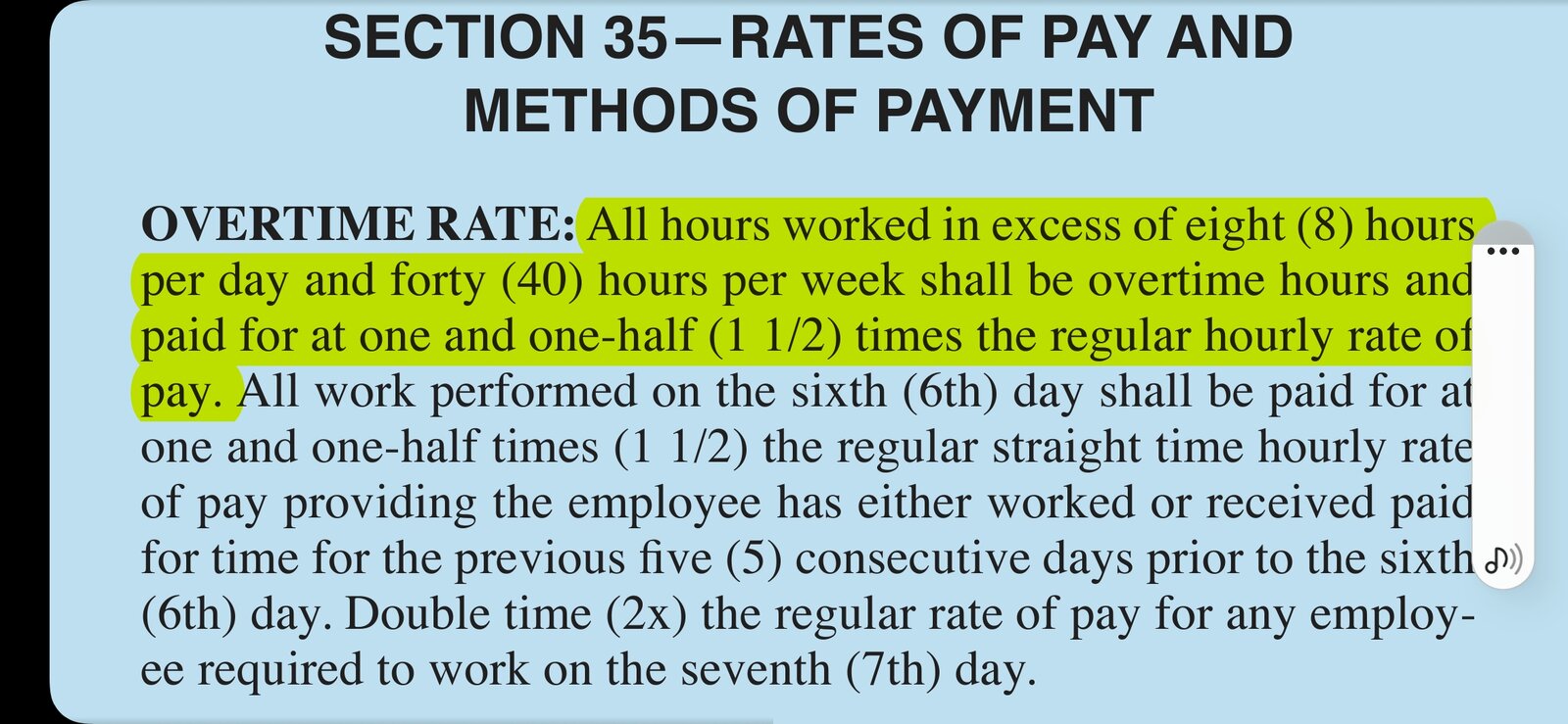 SECTION 35—RATES OF PAY AND METHODS OF PAYMENT

OVERTIME RATE: All hours worked in excess of eight (8) hours per day and forty (40) hours per week shall be overtime hours and paid for at one and one-half (1 1/2) times the regular hourly rate of pay. All work performed on the sixth (6th) day shall be paid for at one and one-half times (1 1/2) the regular straight time hourly rate of pay providing the employee has either worked or received paid for time for the previous five (5) consecutive days prior to the sixth (6th) day. Double time (2x) the regular rate of pay for any employee required to work on the seventh (7th) day.